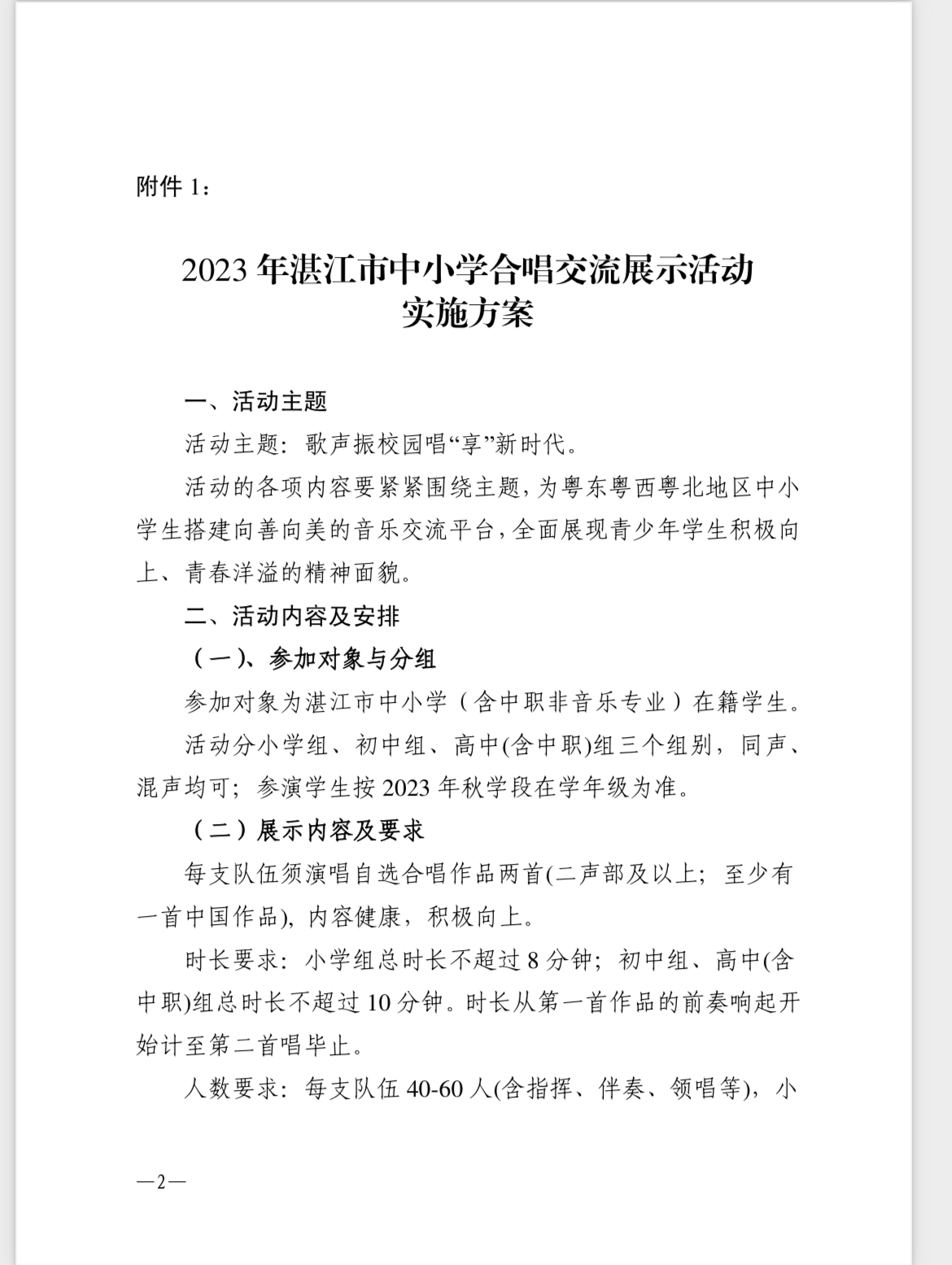 附件 1：

2023 年湛江市中小学合唱交流展示活动
实施方案

一、活动主题

活动主题：歌声振校园唱“享”新时代。

活动的各项内容要紧紧围绕主题，为粤东粤西粤北地区中小学生搭建向善向美的音乐交流平台，全面展现青少年学生积极向上、青春洋溢的精神面貌。

二、活动内容及安排

（一）、参加对象与分组

参加对象为湛江市中小学（含中职非音乐专业）在籍学生。

活动分小学组、初中组、高中(含中职)组三个组别，同声、混声均可；参演学生按 2023 年秋学段在学年级为准。

（二）展示内容及要求

每支队伍须演唱自选合唱作品两首(二声部及以上；至少有一首中国作品)，内容健康，积极向上。

时长要求：小学组总时长不超过 8 分钟；初中组、高中(含中职)组总时长不超过 10 分钟。时长从第一首作品的前奏响起开始计至第二首唱毕止。

人数要求：每支队伍 40-60 人(含指挥、伴奏、领唱等)，小

—2—